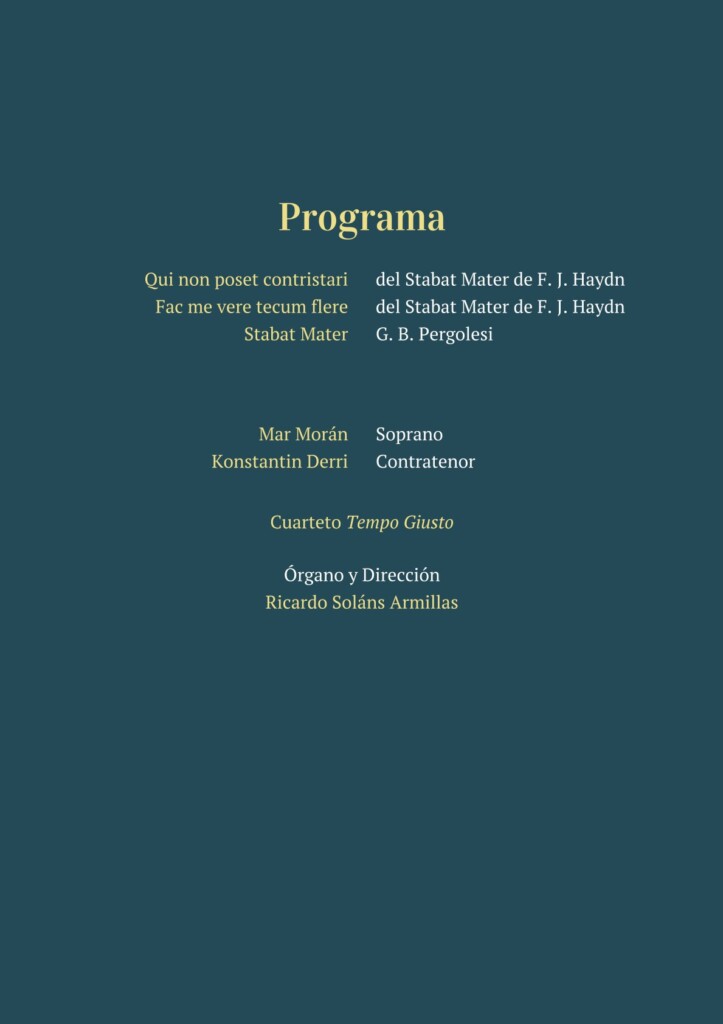 Programa

Qui non poset contristari del Stabat Mater de F. J. Haydn
Fac me vere tecum flere del Stabat Mater de F. J. Haydn
Stabat Mater G. B. Pergolesi

Mar Morán Soprano
Konstantin Derri Contratenor

Cuarteto Tempo Giusto

Órgano y Dirección
Ricardo Soláns Armillas